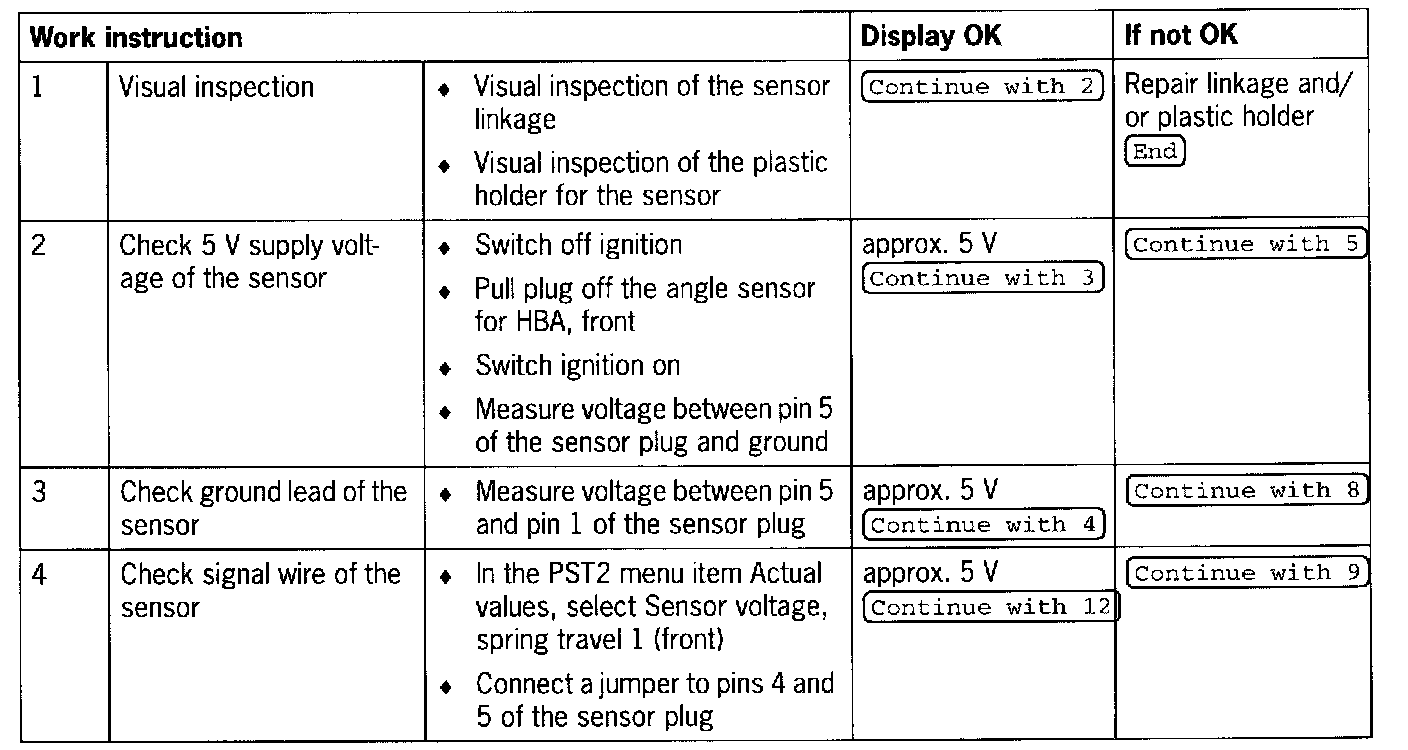 | Work instruction | | | Display OK | If not OK |
|---|---|---|---|---|
| 1 | Visual inspection | • Visual inspection of the sensor linkage • Visual inspection of the plastic holder for the sensor | Continue with 2 | Repair linkage and/or plastic holder End |
| 2 | Check 5 V supply voltage of the sensor | • Switch off ignition • Pull plug off the angle sensor for HBA, front • Switch ignition on • Measure voltage between pin 5 of the sensor plug and ground | approx. 5 V Continue with 3 | Continue with 5 |
| 3 | Check ground lead of the sensor | • Measure voltage between pin 5 and pin 1 of the sensor plug | approx. 5 V Continue with 4 | Continue with 8 |
| 4 | Check signal wire of the sensor | • In the PST2 menu item Actual values, select Sensor voltage, spring travel 1 (front) • Connect a jumper to pins 4 and 5 of the sensor plug | approx. 5 V Continue with 12 | Continue with 9 |